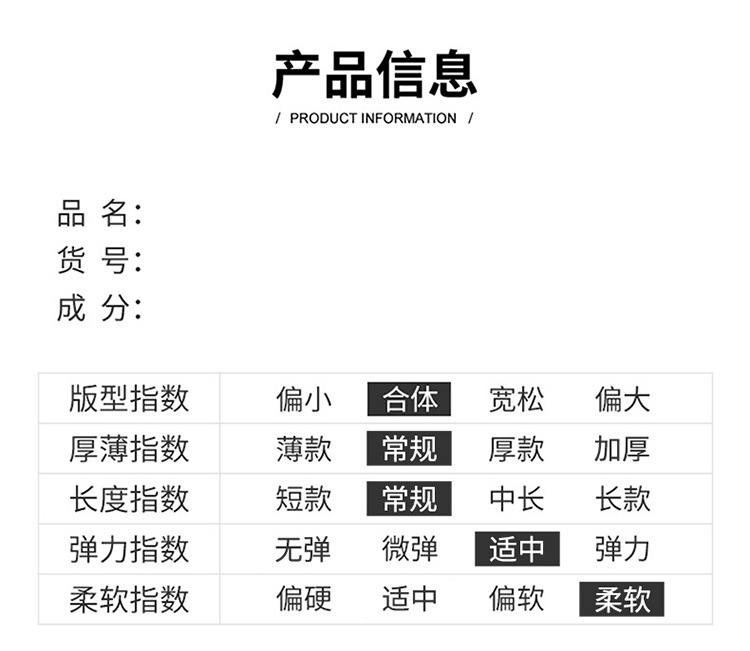 产品信息

/ PRODUCT INFORMATION /

品 名：
货 号：
成 分：

| 版型指数 | 偏小 | 合体 | 宽松 | 偏大 |
|---|---|---|---|---|
| 厚薄指数 | 薄款 | 常规 | 厚款 | 加厚 |
| 长度指数 | 短款 | 常规 | 中长 | 长款 |
| 弹力指数 | 无弹 | 微弹 | 适中 | 弹力 |
| 柔软指数 | 偏硬 | 适中 | 偏软 | 柔软 |